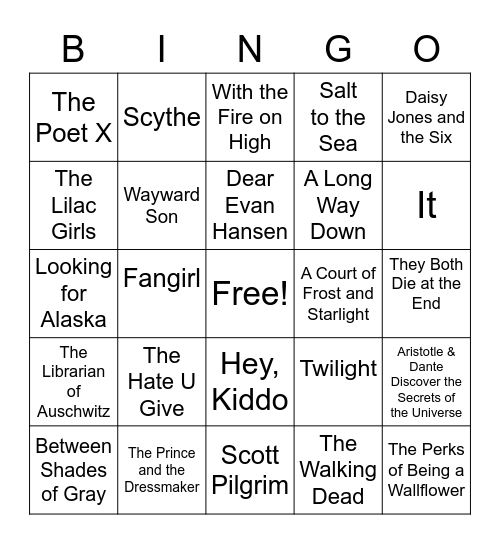 | B | I | N | G | O |
|---|---|---|---|---|
| The Poet X | Scythe | With the Fire on High | Salt to the Sea | Daisy Jones and the Six |
| The Lilac Girls | Wayward Son | Dear Evan Hansen | A Long Way Down | It |
| Looking for Alaska | Fangirl | Free! | A Court of Frost and Starlight | They Both Die at the End |
| The Librarian of Auschwitz | The Hate U Give | Hey, Kiddo | Twilight | Aristotle & Dante Discover the Secrets of the Universe |
| Between Shades of Gray | The Prince and the Dressmaker | Scott Pilgrim | The Walking Dead | The Perks of Being a Wallflower |